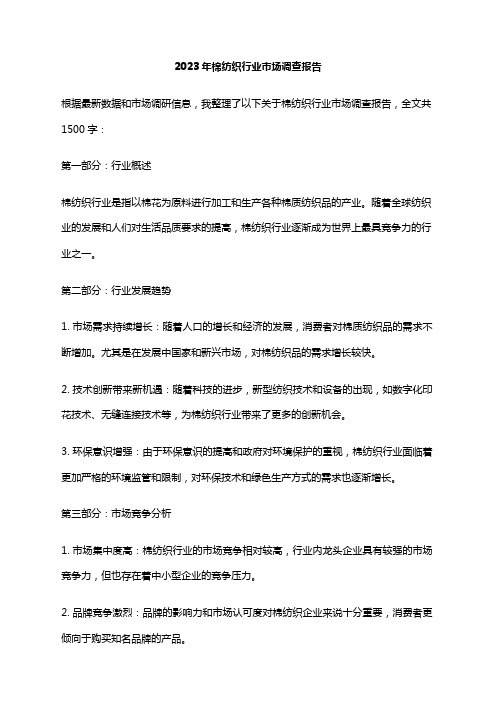 2023年棉纺织行业市场调查报告

根据最新数据和市场调研信息，我整理了以下关于棉纺织行业市场调查报告，全文共1500字：

第一部分：行业概述

棉纺织行业是指以棉花为原料进行加工和生产各种棉质纺织品的产业。随着全球纺织业的发展和人们对生活品质要求的提高，棉纺织行业逐渐成为世界上最具竞争力的行业之一。

第二部分：行业发展趋势

1. 市场需求持续增长：随着人口的增长和经济的发展，消费者对棉质纺织品的需求不断增加。尤其是在发展中国家和新兴市场，对棉纺织品的需求增长较快。

2. 技术创新带来新机遇：随着科技的进步，新型纺织技术和设备的出现，如数字化印花技术、无缝连接技术等，为棉纺织行业带来了更多的创新机会。

3. 环保意识增强：由于环保意识的提高和政府对环境保护的重视，棉纺织行业面临着更加严格的环境监管和限制，对环保技术和绿色生产方式的需求也逐渐增长。

第三部分：市场竞争分析

1. 市场集中度高：棉纺织行业的市场竞争相对较高，行业内龙头企业具有较强的市场竞争力，但也存在着中小型企业的竞争压力。

2. 品牌竞争激烈：品牌的影响力和市场认可度对棉纺织企业来说十分重要，消费者更倾向于购买知名品牌的产品。